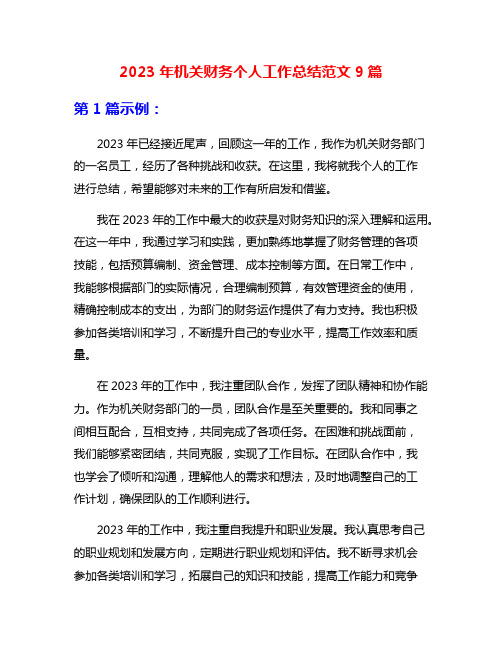 2023 年机关财务个人工作总结范文 9 篇

第 1 篇示例：

2023 年已经接近尾声，回顾这一年的工作，我作为机关财务部门的一名员工，经历了各种挑战和收获。在这里，我将就我个人的工作进行总结，希望能够对未来的工作有所启发和借鉴。

我在 2023 年的工作中最大的收获是对财务知识的深入理解和运用。在这一年中，我通过学习和实践，更加熟练地掌握了财务管理的各项技能，包括预算编制、资金管理、成本控制等方面。在日常工作中，我能够根据部门的实际情况，合理编制预算，有效管理资金的使用，精确控制成本的支出，为部门的财务运作提供了有力支持。我也积极参加各类培训和学习，不断提升自己的专业水平，提高工作效率和质量。

在 2023 年的工作中，我注重团队合作，发挥了团队精神和协作能力。作为机关财务部门的一员，团队合作是至关重要的。我和同事之间相互配合，互相支持，共同完成了各项任务。在困难和挑战面前，我们能够紧密团结，共同克服，实现了工作目标。在团队合作中，我也学会了倾听和沟通，理解他人的需求和想法，及时地调整自己的工作计划，确保团队的工作顺利进行。

2023 年的工作中，我注重自我提升和职业发展。我认真思考自己的职业规划和发展方向，定期进行职业规划和评估。我不断寻求机会参加各类培训和学习，拓展自己的知识和技能，提高工作能力和竞争